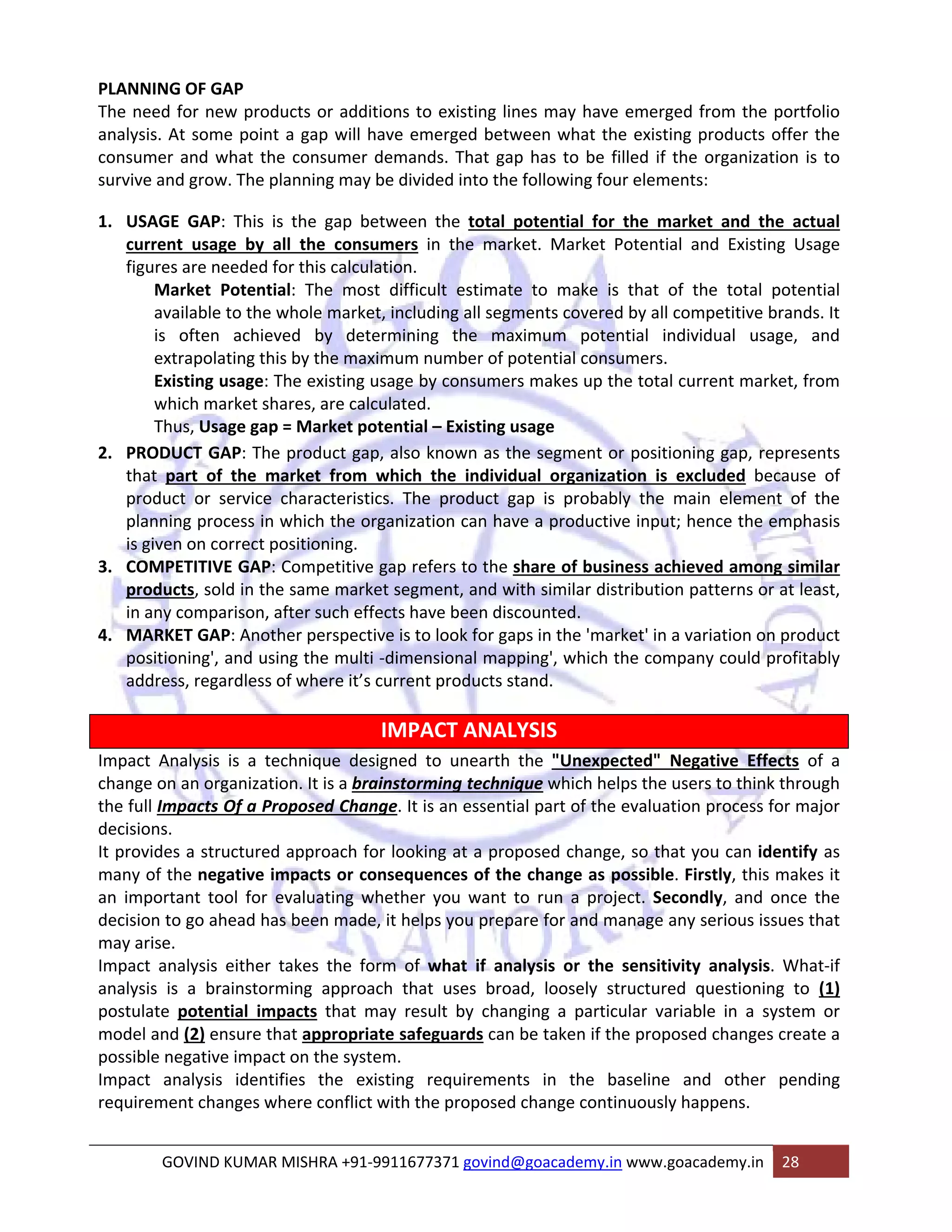 PLANNING OF GAP
The need for new products or additions to existing lines may have emerged from the portfolio analysis. At some point a gap will have emerged between what the existing products offer the consumer and what the consumer demands. That gap has to be filled if the organization is to survive and grow. The planning may be divided into the following four elements:

1. USAGE GAP: This is the gap between the total potential for the market and the actual current usage by all the consumers in the market. Market Potential and Existing Usage figures are needed for this calculation.
Market Potential: The most difficult estimate to make is that of the total potential available to the whole market, including all segments covered by all competitive brands. It is often achieved by determining the maximum potential individual usage, and extrapolating this by the maximum number of potential consumers.
Existing usage: The existing usage by consumers makes up the total current market, from which market shares, are calculated.
Thus, Usage gap = Market potential – Existing usage
2. PRODUCT GAP: The product gap, also known as the segment or positioning gap, represents that part of the market from which the individual organization is excluded because of product or service characteristics. The product gap is probably the main element of the planning process in which the organization can have a productive input; hence the emphasis is given on correct positioning.
3. COMPETITIVE GAP: Competitive gap refers to the share of business achieved among similar products, sold in the same market segment, and with similar distribution patterns or at least, in any comparison, after such effects have been discounted.
4. MARKET GAP: Another perspective is to look for gaps in the 'market' in a variation on product positioning', and using the multi -dimensional mapping', which the company could profitably address, regardless of where it's current products stand.

IMPACT ANALYSIS
Impact Analysis is a technique designed to unearth the "Unexpected" Negative Effects of a change on an organization. It is a brainstorming technique which helps the users to think through the full Impacts Of a Proposed Change. It is an essential part of the evaluation process for major decisions.
It provides a structured approach for looking at a proposed change, so that you can identify as many of the negative impacts or consequences of the change as possible. Firstly, this makes it an important tool for evaluating whether you want to run a project. Secondly, and once the decision to go ahead has been made, it helps you prepare for and manage any serious issues that may arise.
Impact analysis either takes the form of what if analysis or the sensitivity analysis. What-if analysis is a brainstorming approach that uses broad, loosely structured questioning to (1) postulate potential impacts that may result by changing a particular variable in a system or model and (2) ensure that appropriate safeguards can be taken if the proposed changes create a possible negative impact on the system.
Impact analysis identifies the existing requirements in the baseline and other pending requirement changes where conflict with the proposed change continuously happens.

GOVIND KUMAR MISHRA +91-9911677371 govind@goacademy.in www.goacademy.in 28